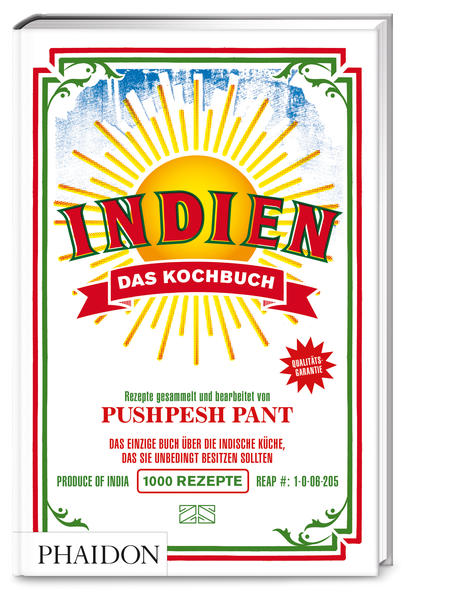 INDIEN

DAS KOCHBUCH

QUALITÄTS GARANTIE

Rezepte gesammelt und bearbeitet von

PUSHPESH PANT

DAS EINZIGE BUCH ÜBER DIE INDISCHE KÜCHE, DAS SIE UNBEDINGT BESITZEN SOLLTEN

PRODUCE OF INDIA 1000 REZEPTE REAP #: 1-0-06-205

ZS

PHAIDON